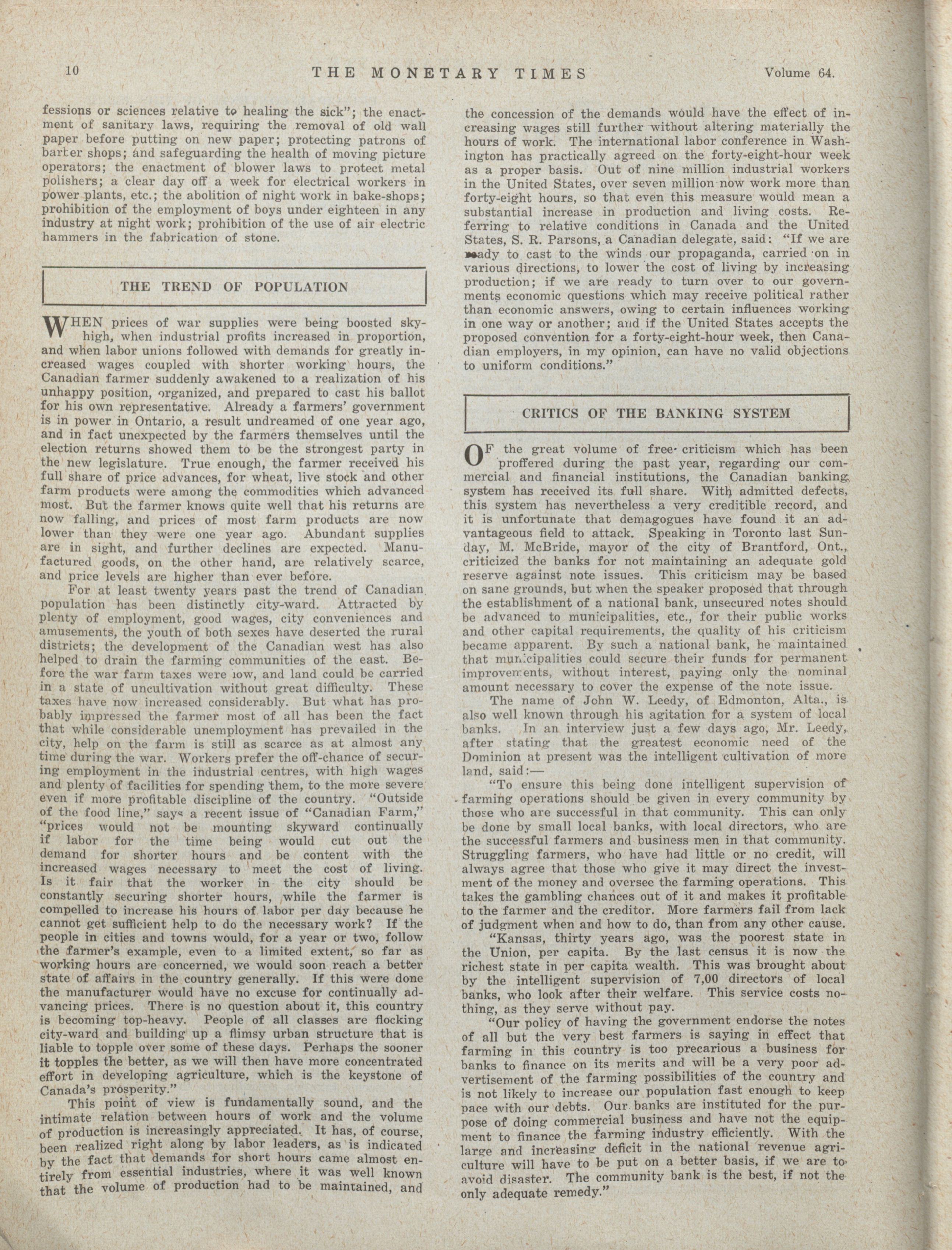 10 THE MONETARY TIMES Volume 64.

fessions or sciences relative to healing the sick"; the enactment of sanitary laws, requiring the removal of old wall paper before putting on new paper; protecting patrons of barber shops; and safeguarding the health of moving picture operators; the enactment of blower laws to protect metal polishers; a clear day off a week for electrical workers in power plants, etc.; the abolition of night work in bake-shops; prohibition of the employment of boys under eighteen in any industry at night work; prohibition of the use of air electric hammers in the fabrication of stone.

THE TREND OF POPULATION

WHEN prices of war supplies were being boosted sky-high, when industrial profits increased in proportion, and when labor unions followed with demands for greatly increased wages coupled with shorter working hours, the Canadian farmer suddenly awakened to a realization of his unhappy position, organized, and prepared to cast his ballot for his own representative. Already a farmers' government is in power in Ontario, a result undreamed of one year ago, and in fact unexpected by the farmers themselves until the election returns showed them to be the strongest party in the new legislature. True enough, the farmer received his full share of price advances, for wheat, live stock and other farm products were among the commodities which advanced most. But the farmer knows quite well that his returns are now falling, and prices of most farm products are now lower than they were one year ago. Abundant supplies are in sight, and further declines are expected. Manufactured goods, on the other hand, are relatively scarce, and price levels are higher than ever before.

For at least twenty years past the trend of Canadian population has been distinctly city-ward. Attracted by plenty of employment, good wages, city conveniences and amusements, the youth of both sexes have deserted the rural districts; the development of the Canadian west has also helped to drain the farming communities of the east. Before the war farm taxes were low, and land could be carried in a state of uncultivation without great difficulty. These taxes have now increased considerably. But what has probably impressed the farmer most of all has been the fact that while considerable unemployment has prevailed in the city, help on the farm is still as scarce as at almost any time during the war. Workers prefer the off-chance of securing employment in the industrial centres, with high wages and plenty of facilities for spending them, to the more severe even if more profitable discipline of the country. "Outside of the food line," says a recent issue of "Canadian Farm," "prices would not be mounting skyward continually if labor for the time being would cut out the demand for shorter hours and be content with the increased wages necessary to meet the cost of living. Is it fair that the worker in the city should be constantly securing shorter hours, while the farmer is compelled to increase his hours of labor per day because he cannot get sufficient help to do the necessary work? If the people in cities and towns would, for a year or two, follow the farmer's example, even to a limited extent, so far as working hours are concerned, we would soon reach a better state of affairs in the country generally. If this were done the manufacturer would have no excuse for continually advancing prices. There is no question about it, this country is becoming top-heavy. People of all classes are flocking city-ward and building up a flimsy urban structure that is liable to topple over some of these days. Perhaps the sooner it topples the better, as we will then have more concentrated effort in developing agriculture, which is the keystone of Canada's prosperity."

This point of view is fundamentally sound, and the intimate relation between hours of work and the volume of production is increasingly appreciated. It has, of course, been realized right along by labor leaders, as is indicated by the fact that demands for short hours came almost entirely from essential industries, where it was well known that the volume of production had to be maintained, and the concession of the demands would have the effect of increasing wages still further without altering materially the hours of work. The international labor conference in Washington has practically agreed on the forty-eight-hour week as a proper basis. Out of nine million industrial workers in the United States, over seven million now work more than forty-eight hours, so that even this measure would mean a substantial increase in production and living costs. Referring to relative conditions in Canada and the United States, S. R. Parsons, a Canadian delegate, said: "If we are ready to cast to the winds our propaganda, carried on in various directions, to lower the cost of living by increasing production; if we are ready to turn over to our governments economic questions which may receive political rather than economic answers, owing to certain influences working in one way or another; and if the United States accepts the proposed convention for a forty-eight-hour week, then Canadian employers, in my opinion, can have no valid objections to uniform conditions."

CRITICS OF THE BANKING SYSTEM

OF the great volume of free criticism which has been proffered during the past year, regarding our commercial and financial institutions, the Canadian banking system has received its full share. With admitted defects, this system has nevertheless a very creditible record, and it is unfortunate that demagogues have found it an advantageous field to attack. Speaking in Toronto last Sunday, M. McBride, mayor of the city of Brantford, Ont., criticized the banks for not maintaining an adequate gold reserve against note issues. This criticism may be based on sane grounds, but when the speaker proposed that through the establishment of a national bank, unsecured notes should be advanced to municipalities, etc., for their public works and other capital requirements, the quality of his criticism became apparent. By such a national bank, he maintained that municipalities could secure their funds for permanent improvements, without interest, paying only the nominal amount necessary to cover the expense of the note issue.

The name of John W. Leedy, of Edmonton, Alta., is also well known through his agitation for a system of local banks. In an interview just a few days ago, Mr. Leedy, after stating that the greatest economic need of the Dominion at present was the intelligent cultivation of more land, said:—

"To ensure this being done intelligent supervision of farming operations should be given in every community by those who are successful in that community. This can only be done by small local banks, with local directors, who are the successful farmers and business men in that community. Struggling farmers, who have had little or no credit, will always agree that those who give it may direct the investment of the money and oversee the farming operations. This takes the gambling chances out of it and makes it profitable to the farmer and the creditor. More farmers fail from lack of judgment when and how to do, than from any other cause.

"Kansas, thirty years ago, was the poorest state in the Union, per capita. By the last census it is now the richest state in per capita wealth. This was brought about by the intelligent supervision of 7,00 directors of local banks, who look after their welfare. This service costs nothing, as they serve without pay.

"Our policy of having the government endorse the notes of all but the very best farmers is saying in effect that farming in this country is too precarious a business for banks to finance on its merits and will be a very poor advertisement of the farming possibilities of the country and is not likely to increase our population fast enough to keep pace with our debts. Our banks are instituted for the purpose of doing commercial business and have not the equipment to finance the farming industry efficiently. With the large and increasing deficit in the national revenue agriculture will have to be put on a better basis, if we are to avoid disaster. The community bank is the best, if not the only adequate remedy."